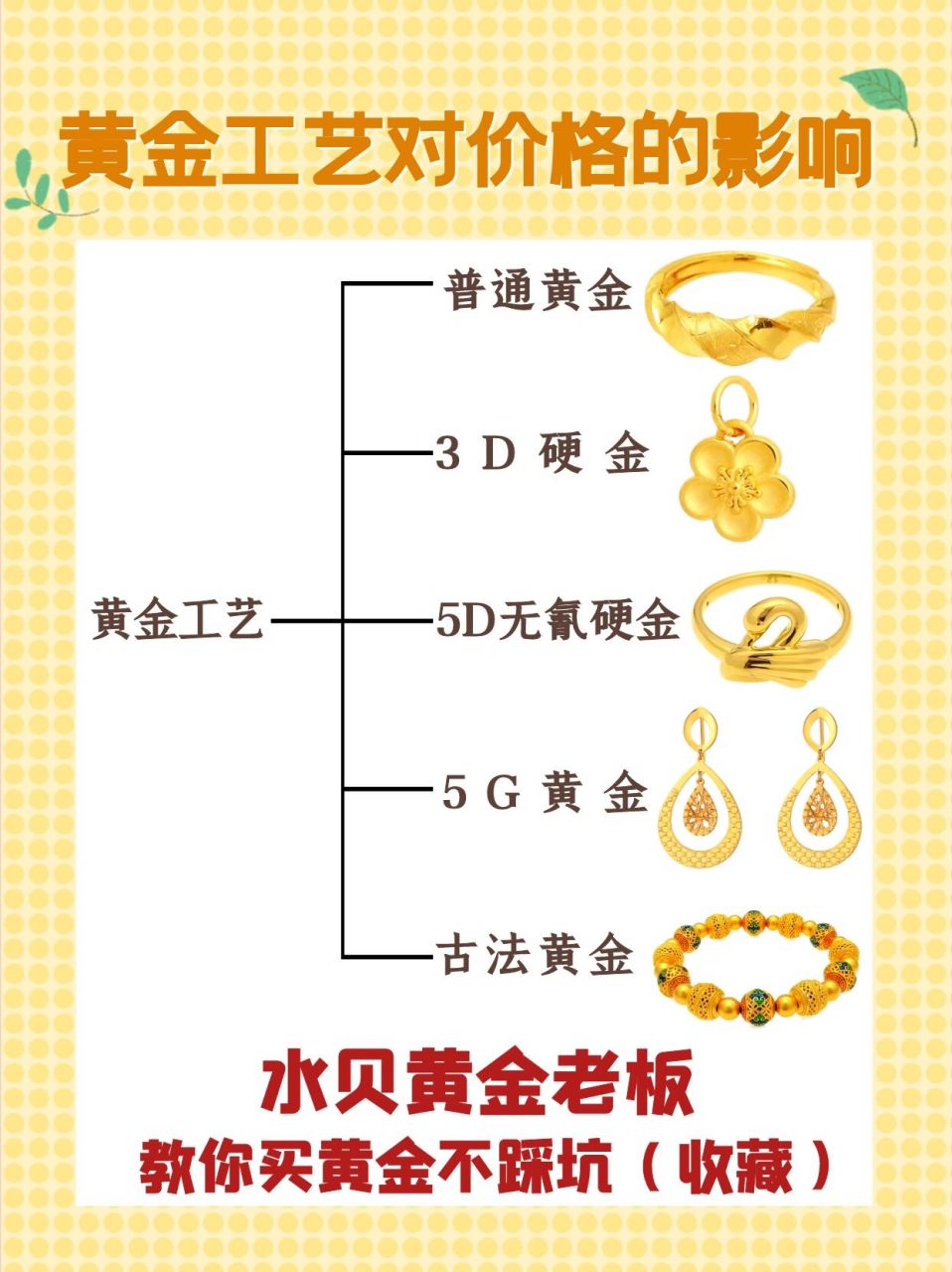 黄金工艺对价格的影响

黄金工艺

普通黄金

3D硬金

5D无氰硬金

5G黄金

古法黄金

水贝黄金老板

教你买黄金不踩坑（收藏）